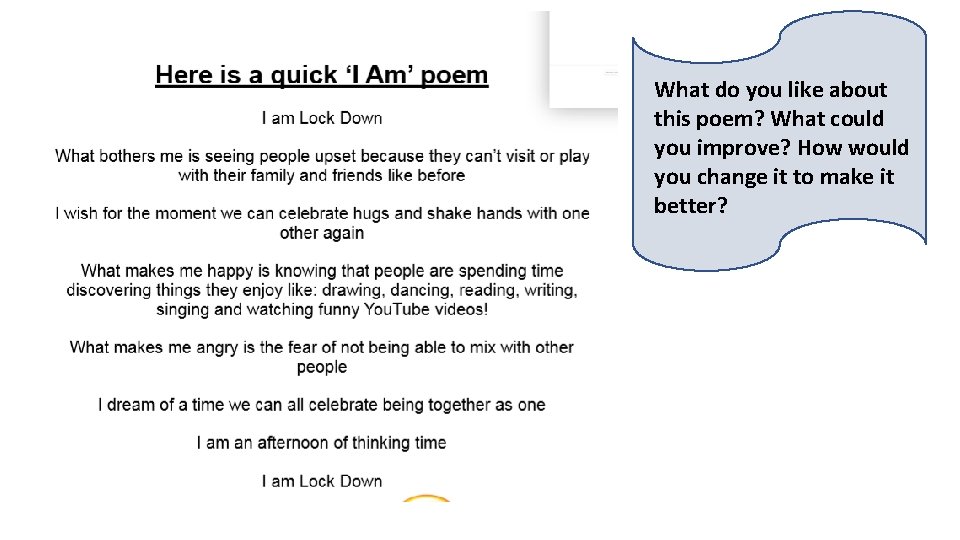 Here is a quick 'I Am' poem

I am Lock Down

What bothers me is seeing people upset because they can't visit or play with their family and friends like before

I wish for the moment we can celebrate hugs and shake hands with one other again

What makes me happy is knowing that people are spending time discovering things they enjoy like: drawing, dancing, reading, writing, singing and watching funny YouTube videos!

What makes me angry is the fear of not being able to mix with other people

I dream of a time we can all celebrate being together as one

I am an afternoon of thinking time

I am Lock Down

What do you like about this poem? What could you improve? How would you change it to make it better?